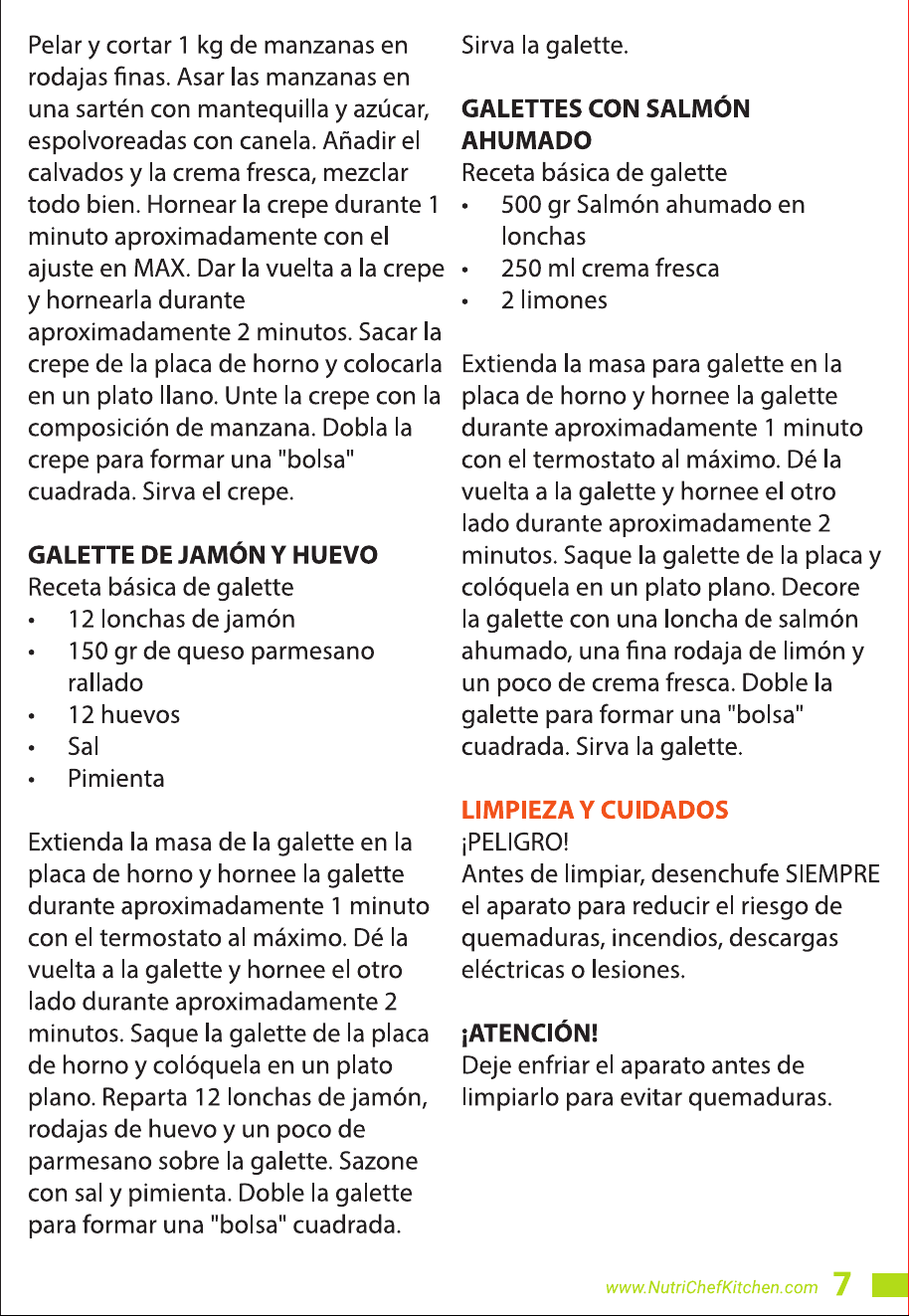 Pelar y cortar 1 kg de manzanas en rodajas finas. Asar las manzanas en una sartén con mantequilla y azúcar, espolvoreadas con canela. Añadir el calvados y la crema fresca, mezclar todo bien. Hornear la crepe durante 1 minuto aproximadamente con el ajuste en MAX. Dar la vuelta a la crepe y hornearla durante aproximadamente 2 minutos. Sacar la crepe de la placa de horno y colocarla en un plato llano. Unte la crepe con la composición de manzana. Dobla la crepe para formar una "bolsa" cuadrada. Sirva el crepe.

GALETTE DE JAMÓN Y HUEVO
Receta básica de galette
• 12 lonchas de jamón
• 150 gr de queso parmesano rallado
• 12 huevos
• Sal
• Pimienta

Extienda la masa de la galette en la placa de horno y hornee la galette durante aproximadamente 1 minuto con el termostato al máximo. Dé la vuelta a la galette y hornee el otro lado durante aproximadamente 2 minutos. Saque la galette de la placa de horno y colóquela en un plato plano. Reparta 12 lonchas de jamón, rodajas de huevo y un poco de parmesano sobre la galette. Sazone con sal y pimienta. Doble la galette para formar una "bolsa" cuadrada.

Sirva la galette.

GALETTES CON SALMÓN AHUMADO
Receta básica de galette
• 500 gr Salmón ahumado en lonchas
• 250 ml crema fresca
• 2 limones

Extienda la masa para galette en la placa de horno y hornee la galette durante aproximadamente 1 minuto con el termostato al máximo. Dé la vuelta a la galette y hornee el otro lado durante aproximadamente 2 minutos. Saque la galette de la placa y colóquela en un plato plano. Decore la galette con una loncha de salmón ahumado, una fina rodaja de limón y un poco de crema fresca. Doble la galette para formar una "bolsa" cuadrada. Sirva la galette.

LIMPIEZA Y CUIDADOS
¡PELIGRO!
Antes de limpiar, desenchufe SIEMPRE el aparato para reducir el riesgo de quemaduras, incendios, descargas eléctricas o lesiones.

¡ATENCIÓN!
Deje enfriar el aparato antes de limpiarlo para evitar quemaduras.

www.NutriChefKitchen.com 7